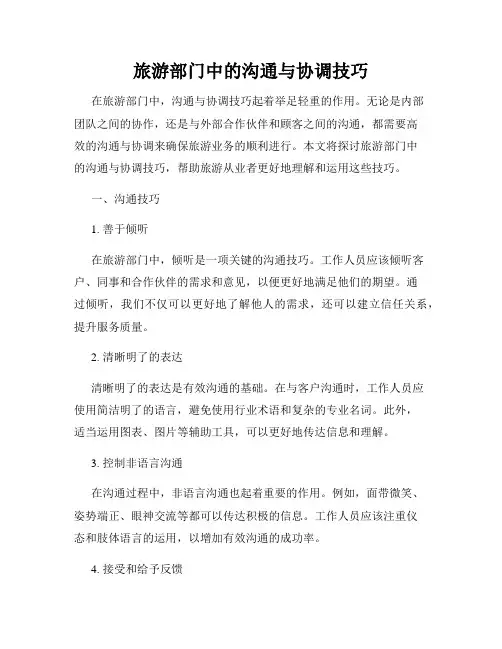 旅游部门中的沟通与协调技巧

在旅游部门中，沟通与协调技巧起着举足轻重的作用。无论是内部团队之间的协作，还是与外部合作伙伴和顾客之间的沟通，都需要高效的沟通与协调来确保旅游业务的顺利进行。本文将探讨旅游部门中的沟通与协调技巧，帮助旅游从业者更好地理解和运用这些技巧。

一、沟通技巧

1. 善于倾听

在旅游部门中，倾听是一项关键的沟通技巧。工作人员应该倾听客户、同事和合作伙伴的需求和意见，以便更好地满足他们的期望。通过倾听，我们不仅可以更好地了解他人的需求，还可以建立信任关系，提升服务质量。

2. 清晰明了的表达

清晰明了的表达是有效沟通的基础。在与客户沟通时，工作人员应使用简洁明了的语言，避免使用行业术语和复杂的专业名词。此外，适当运用图表、图片等辅助工具，可以更好地传达信息和理解。

3. 控制非语言沟通

在沟通过程中，非语言沟通也起着重要的作用。例如，面带微笑、姿势端正、眼神交流等都可以传达积极的信息。工作人员应该注重仪态和肢体语言的运用，以增加有效沟通的成功率。

4. 接受和给予反馈